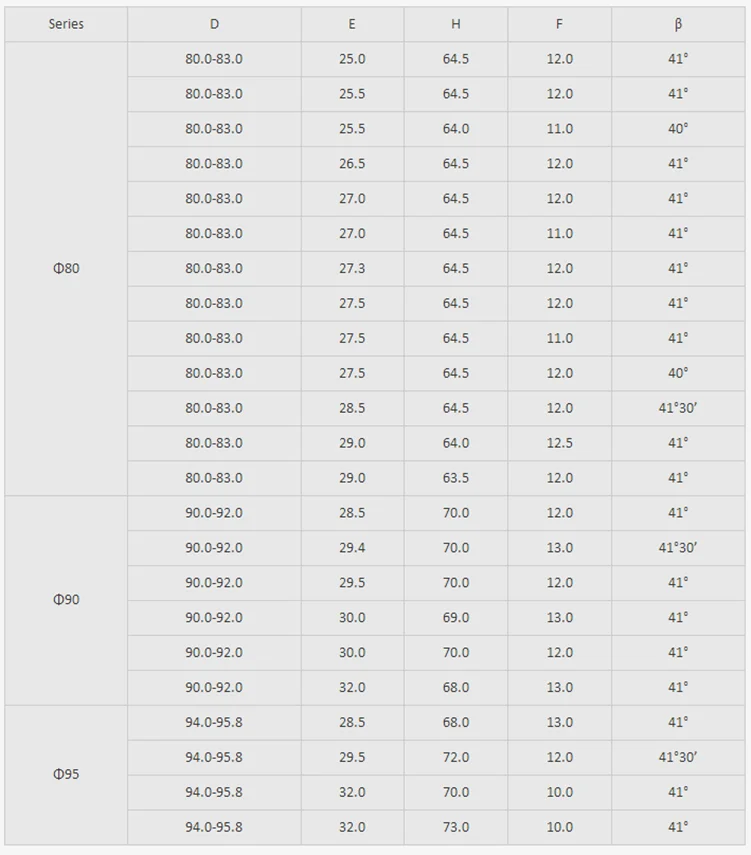 | Series | D | E | H | F | β |
|---|---|---|---|---|---|
| Φ80 | 80.0-83.0 | 25.0 | 64.5 | 12.0 | 41° |
| | 80.0-83.0 | 25.5 | 64.5 | 12.0 | 41° |
| | 80.0-83.0 | 25.5 | 64.0 | 11.0 | 40° |
| | 80.0-83.0 | 26.5 | 64.5 | 12.0 | 41° |
| | 80.0-83.0 | 27.0 | 64.5 | 12.0 | 41° |
| | 80.0-83.0 | 27.0 | 64.5 | 11.0 | 41° |
| | 80.0-83.0 | 27.3 | 64.5 | 12.0 | 41° |
| | 80.0-83.0 | 27.5 | 64.5 | 12.0 | 41° |
| | 80.0-83.0 | 27.5 | 64.5 | 11.0 | 41° |
| | 80.0-83.0 | 27.5 | 64.5 | 12.0 | 40° |
| | 80.0-83.0 | 28.5 | 64.5 | 12.0 | 41°30′ |
| | 80.0-83.0 | 29.0 | 64.0 | 12.5 | 41° |
| | 80.0-83.0 | 29.0 | 63.5 | 12.0 | 41° |
| Φ90 | 90.0-92.0 | 28.5 | 70.0 | 12.0 | 41° |
| | 90.0-92.0 | 29.4 | 70.0 | 13.0 | 41°30′ |
| | 90.0-92.0 | 29.5 | 70.0 | 12.0 | 41° |
| | 90.0-92.0 | 30.0 | 69.0 | 13.0 | 41° |
| | 90.0-92.0 | 30.0 | 70.0 | 12.0 | 41° |
| | 90.0-92.0 | 32.0 | 68.0 | 13.0 | 41° |
| Φ95 | 94.0-95.8 | 28.5 | 68.0 | 13.0 | 41° |
| | 94.0-95.8 | 29.5 | 72.0 | 12.0 | 41°30′ |
| | 94.0-95.8 | 32.0 | 70.0 | 10.0 | 41° |
| | 94.0-95.8 | 32.0 | 73.0 | 10.0 | 41° |